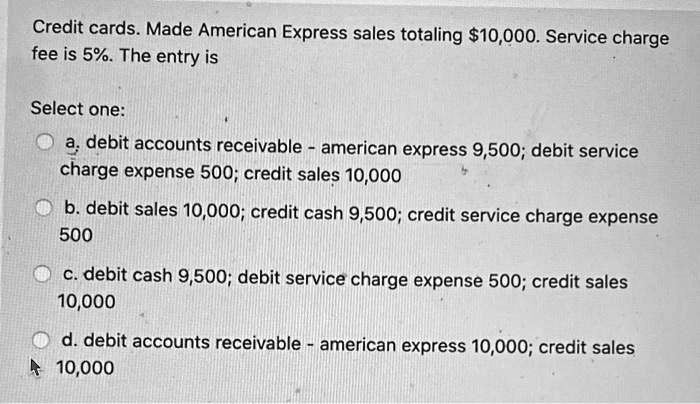 Credit cards. Made American Express sales totaling \$10,000. Service charge fee is 5%. The entry is

Select one:

a. debit accounts receivable - american express 9,500; debit service charge expense 500; credit sales 10,000

b. debit sales 10,000; credit cash 9,500; credit service charge expense 500

c. debit cash 9,500; debit service charge expense 500; credit sales 10,000

d. debit accounts receivable - american express 10,000; credit sales 10,000